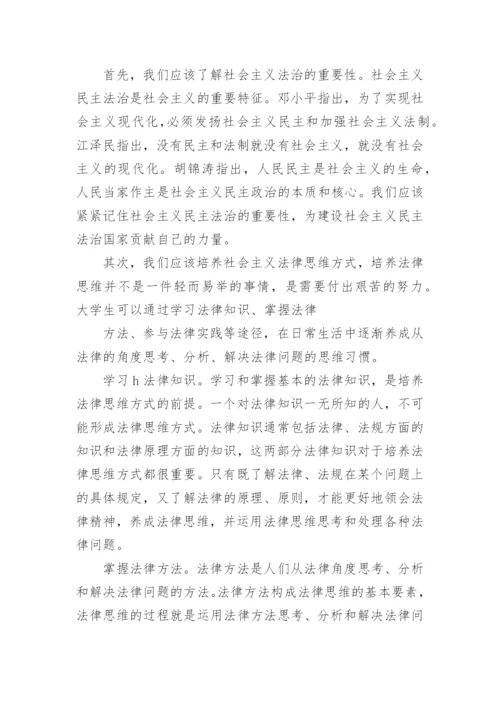 首先，我们应该了解社会主义法治的重要性。社会主义民主法治是社会主义的重要特征。邓小平指出，为了实现社会主义现代化，必须发扬社会主义民主和加强社会主义法制。江泽民指出，没有民主和法制就没有社会主义，就没有社会主义的现代化。胡锦涛指出，人民民主是社会主义的生命，人民当家作主是社会主义民主政治的本质和核心。我们应该紧紧记住社会主义民主法治的重要性，为建设社会主义民主法治国家贡献自己的力量。

其次，我们应该培养社会主义法律思维方式，培养法律思维并不是一件轻而易举的事情，是需要付出艰苦的努力。大学生可以通过学习法律知识、掌握法律

方法、参与法律实践等途径，在日常生活中逐渐养成从法律的角度思考、分析、解决法律问题的思维习惯。

学习h法律知识。学习和掌握基本的法律知识，是培养法律思维方式的前提。一个对法律知识一无所知的人，不可能形成法律思维方式。法律知识通常包括法律、法规方面的知识和法律原理方面的知识，这两部分法律知识对于培养法律思维方式都很重要。只有既了解法律、法规在某个问题上的具体规定，又了解法律的原理、原则，才能更好地领会法律精神，养成法律思维，并运用法律思维思考和处理各种法律问题。

掌握法律方法。法律方法是人们从法律角度思考、分析和解决法律问题的方法。法律方法构成法律思维的基本要素，法律思维的过程就是运用法律方法思考、分析和解决法律问